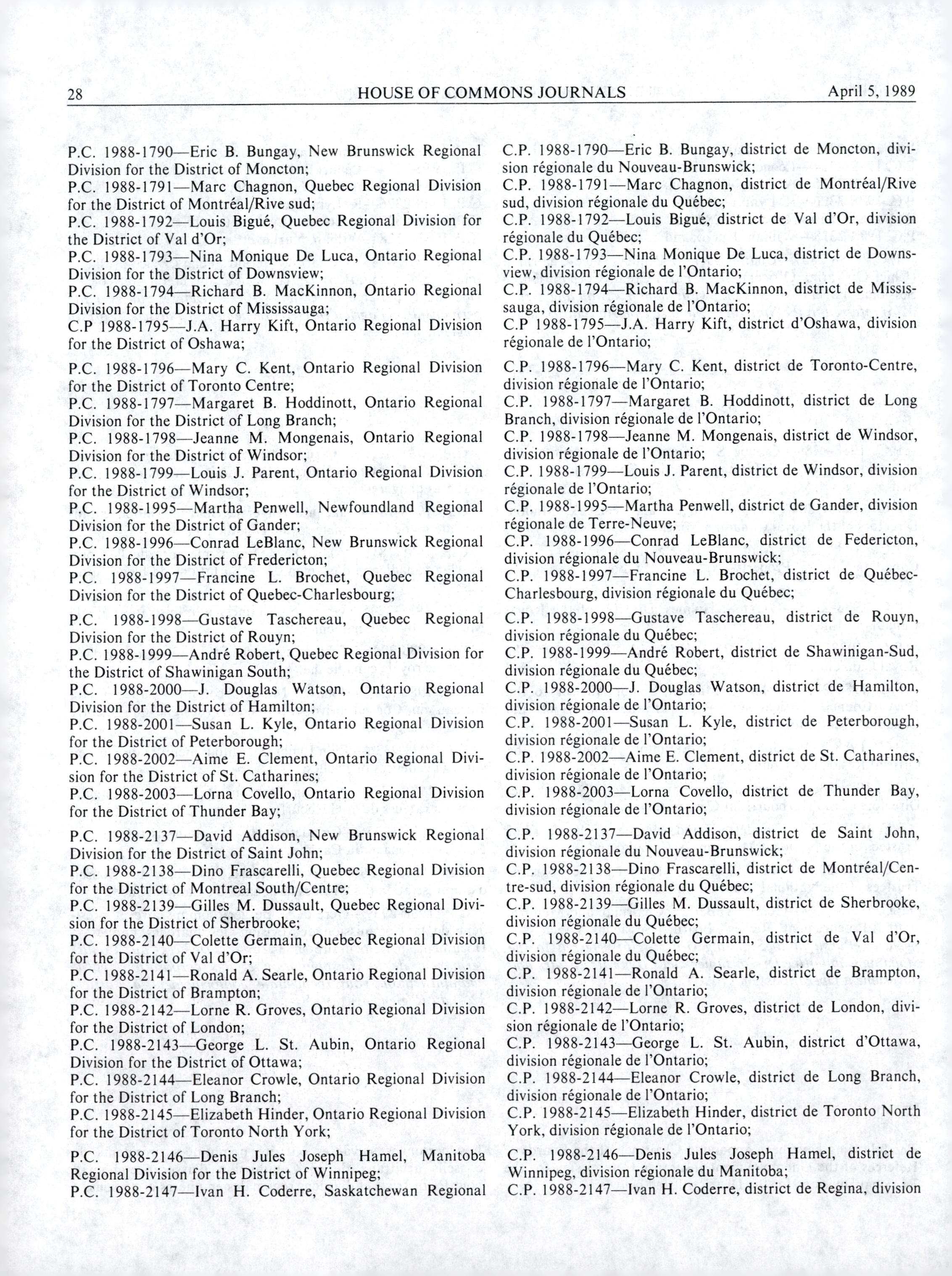 28 HOUSE OF COMMONS JOURNALS April 5, 1989

P.C. 1988-1790—Eric B. Bungay, New Brunswick Regional Division for the District of Moncton;
P.C. 1988-1791—Marc Chagnon, Quebec Regional Division for the District of Montréal/Rive sud;
P.C. 1988-1792—Louis Bigué, Quebec Regional Division for the District of Val d'Or;
P.C. 1988-1793—Nina Monique De Luca, Ontario Regional Division for the District of Downsview;
P.C. 1988-1794—Richard B. MacKinnon, Ontario Regional Division for the District of Mississauga;
C.P 1988-1795—J.A. Harry Kift, Ontario Regional Division for the District of Oshawa;

P.C. 1988-1796—Mary C. Kent, Ontario Regional Division for the District of Toronto Centre;
P.C. 1988-1797—Margaret B. Hoddinott, Ontario Regional Division for the District of Long Branch;
P.C. 1988-1798—Jeanne M. Mongenais, Ontario Regional Division for the District of Windsor;
P.C. 1988-1799—Louis J. Parent, Ontario Regional Division for the District of Windsor;
P.C. 1988-1995—Martha Penwell, Newfoundland Regional Division for the District of Gander;
P.C. 1988-1996—Conrad LeBlanc, New Brunswick Regional Division for the District of Fredericton;
P.C. 1988-1997—Francine L. Brochet, Quebec Regional Division for the District of Quebec-Charlesbourg;

P.C. 1988-1998—Gustave Taschereau, Quebec Regional Division for the District of Rouyn;
P.C. 1988-1999—André Robert, Quebec Regional Division for the District of Shawinigan South;
P.C. 1988-2000—J. Douglas Watson, Ontario Regional Division for the District of Hamilton;
P.C. 1988-2001—Susan L. Kyle, Ontario Regional Division for the District of Peterborough;
P.C. 1988-2002—Aime E. Clement, Ontario Regional Division for the District of St. Catharines;
P.C. 1988-2003—Lorna Covello, Ontario Regional Division for the District of Thunder Bay;

P.C. 1988-2137—David Addison, New Brunswick Regional Division for the District of Saint John;
P.C. 1988-2138—Dino Frascarelli, Quebec Regional Division for the District of Montreal South/Centre;
P.C. 1988-2139—Gilles M. Dussault, Quebec Regional Division for the District of Sherbrooke;
P.C. 1988-2140—Colette Germain, Quebec Regional Division for the District of Val d'Or;
P.C. 1988-2141—Ronald A. Searle, Ontario Regional Division for the District of Brampton;
P.C. 1988-2142—Lorne R. Groves, Ontario Regional Division for the District of London;
P.C. 1988-2143—George L. St. Aubin, Ontario Regional Division for the District of Ottawa;
P.C. 1988-2144—Eleanor Crowle, Ontario Regional Division for the District of Long Branch;
P.C. 1988-2145—Elizabeth Hinder, Ontario Regional Division for the District of Toronto North York;

P.C. 1988-2146—Denis Jules Joseph Hamel, Manitoba Regional Division for the District of Winnipeg;
P.C. 1988-2147—Ivan H. Coderre, Saskatchewan Regional

C.P. 1988-1790—Eric B. Bungay, district de Moncton, division régionale du Nouveau-Brunswick;
C.P. 1988-1791—Marc Chagnon, district de Montréal/Rive sud, division régionale du Québec;
C.P. 1988-1792—Louis Bigué, district de Val d'Or, division régionale du Québec;
C.P. 1988-1793—Nina Monique De Luca, district de Downsview, division régionale de l'Ontario;
C.P. 1988-1794—Richard B. MacKinnon, district de Mississauga, division régionale de l'Ontario;
C.P 1988-1795—J.A. Harry Kift, district d'Oshawa, division régionale de l'Ontario;

C.P. 1988-1796—Mary C. Kent, district de Toronto-Centre, division régionale de l'Ontario;
C.P. 1988-1797—Margaret B. Hoddinott, district de Long Branch, division régionale de l'Ontario;
C.P. 1988-1798—Jeanne M. Mongenais, district de Windsor, division régionale de l'Ontario;
C.P. 1988-1799—Louis J. Parent, district de Windsor, division régionale de l'Ontario;
C.P. 1988-1995—Martha Penwell, district de Gander, division régionale de Terre-Neuve;
C.P. 1988-1996—Conrad LeBlanc, district de Federicton, division régionale du Nouveau-Brunswick;
C.P. 1988-1997—Francine L. Brochet, district de Québec-Charlesbourg, division régionale du Québec;

C.P. 1988-1998—Gustave Taschereau, district de Rouyn, division régionale du Québec;
C.P. 1988-1999—André Robert, district de Shawinigan-Sud, division régionale du Québec;
C.P. 1988-2000—J. Douglas Watson, district de Hamilton, division régionale de l'Ontario;
C.P. 1988-2001—Susan L. Kyle, district de Peterborough, division régionale de l'Ontario;
C.P. 1988-2002—Aime E. Clement, district de St. Catharines, division régionale de l'Ontario;
C.P. 1988-2003—Lorna Covello, district de Thunder Bay, division régionale de l'Ontario;

C.P. 1988-2137—David Addison, district de Saint John, division régionale du Nouveau-Brunswick;
C.P. 1988-2138—Dino Frascarelli, district de Montréal/Centre-sud, division régionale du Québec;
C.P. 1988-2139—Gilles M. Dussault, district de Sherbrooke, division régionale du Québec;
C.P. 1988-2140—Colette Germain, district de Val d'Or, division régionale du Québec;
C.P. 1988-2141—Ronald A. Searle, district de Brampton, division régionale de l'Ontario;
C.P. 1988-2142—Lorne R. Groves, district de London, division régionale de l'Ontario;
C.P. 1988-2143—George L. St. Aubin, district d'Ottawa, division régionale de l'Ontario;
C.P. 1988-2144—Eleanor Crowle, district de Long Branch, division régionale de l'Ontario;
C.P. 1988-2145—Elizabeth Hinder, district de Toronto North York, division régionale de l'Ontario;

C.P. 1988-2146—Denis Jules Joseph Hamel, district de Winnipeg, division régionale du Manitoba;
C.P. 1988-2147—Ivan H. Coderre, district de Regina, division